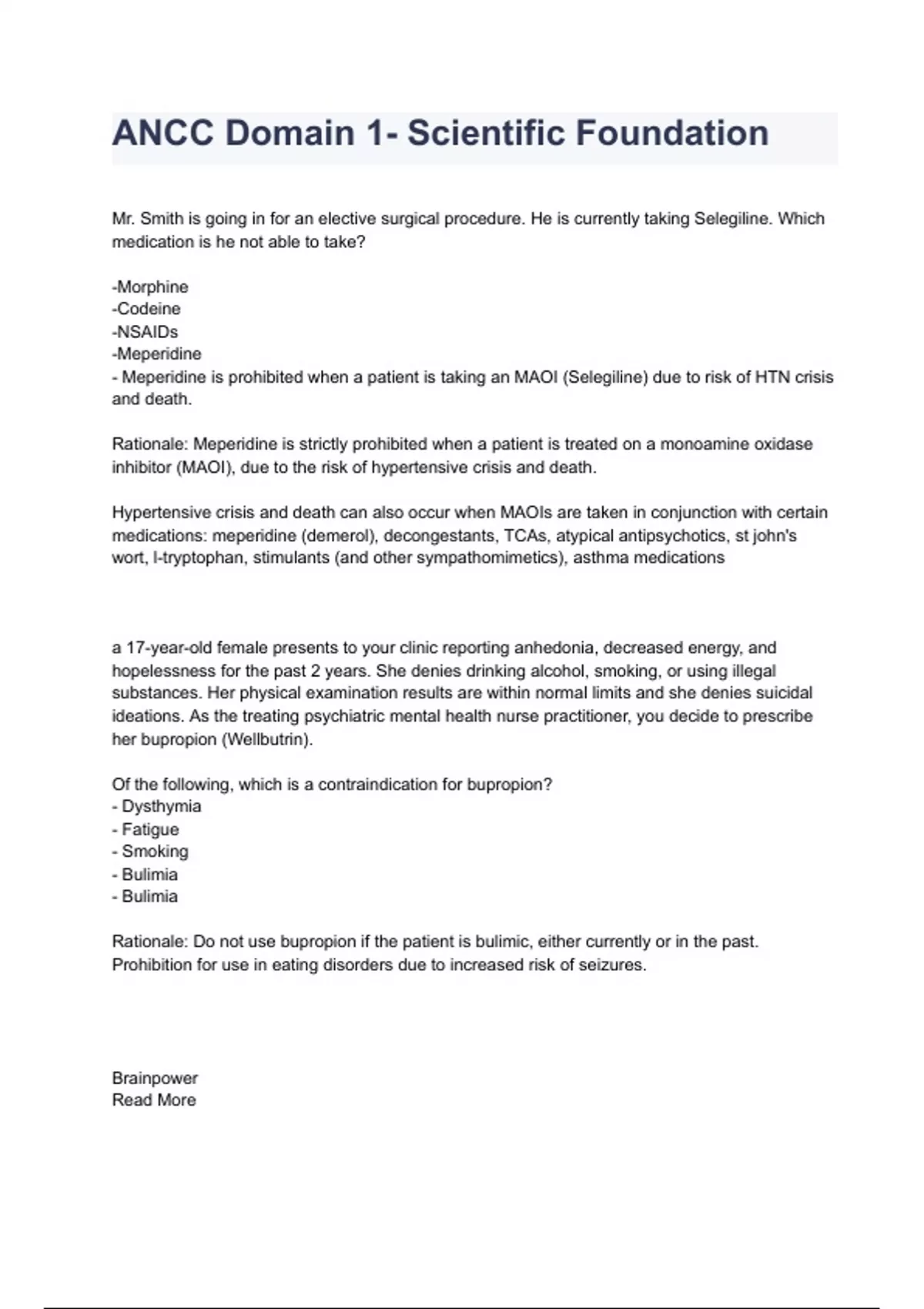 ANCC Domain 1- Scientific Foundation

Mr. Smith is going in for an elective surgical procedure. He is currently taking Selegiline. Which medication is he not able to take?

-Morphine
-Codeine
-NSAIDs
-Meperidine
- Meperidine is prohibited when a patient is taking an MAOI (Selegiline) due to risk of HTN crisis and death.

Rationale: Meperidine is strictly prohibited when a patient is treated on a monoamine oxidase inhibitor (MAOI), due to the risk of hypertensive crisis and death.

Hypertensive crisis and death can also occur when MAOIs are taken in conjunction with certain medications: meperidine (demerol), decongestants, TCAs, atypical antipsychotics, st john's wort, l-tryptophan, stimulants (and other sympathomimetics), asthma medications

a 17-year-old female presents to your clinic reporting anhedonia, decreased energy, and hopelessness for the past 2 years. She denies drinking alcohol, smoking, or using illegal substances. Her physical examination results are within normal limits and she denies suicidal ideations. As the treating psychiatric mental health nurse practitioner, you decide to prescribe her bupropion (Wellbutrin).

Of the following, which is a contraindication for bupropion?
- Dysthymia
- Fatigue
- Smoking
- Bulimia
- Bulimia

Rationale: Do not use bupropion if the patient is bulimic, either currently or in the past. Prohibition for use in eating disorders due to increased risk of seizures.

Brainpower
Read More